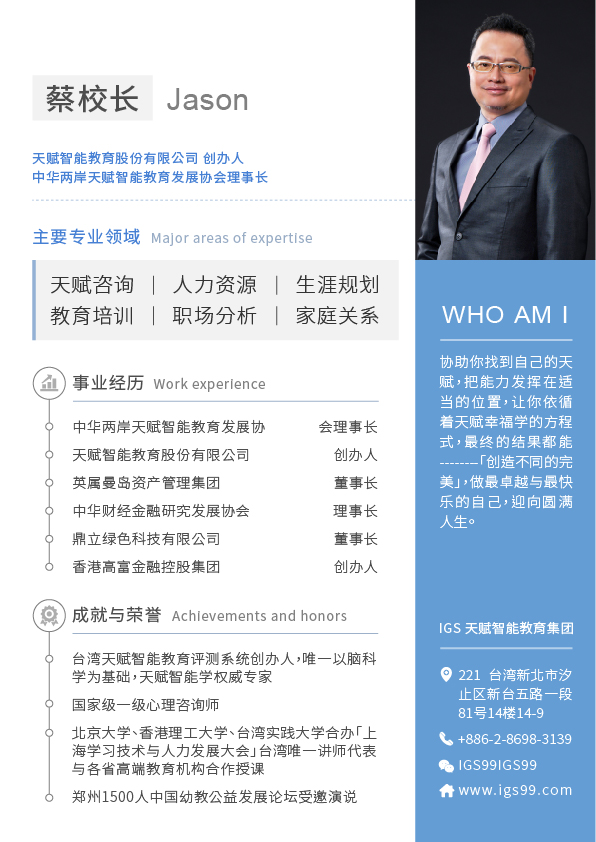 蔡校长 Jason

天赋智能教育股份有限公司 创办人
中华两岸天赋智能教育发展协会理事长

主要专业领域 Major areas of expertise

天赋咨询 | 人力资源 | 生涯规划
教育培训 | 职场分析 | 家庭关系

事业经历 Work experience

中华两岸天赋智能教育发展协 会理事长
天赋智能教育股份有限公司 创办人
英属曼岛资产管理集团 董事长
中华财经金融研究发展协会 理事长
鼎立绿色科技有限公司 董事长
香港高富金融控股集团 创办人

成就与荣誉 Achievements and honors

台湾天赋智能教育评测系统创办人，唯一以脑科学为基础，天赋智能学权威专家

国家级一级心理咨询师

北京大学、香港理工大学、台湾实践大学合办「上海学习技术与人力发展大会」台湾唯一讲师代表与各省高端教育机构合作授课

郑州1500人中国幼教公益发展论坛受邀演说

WHO AM I

协助你找到自己的天赋，把能力发挥在适当的位置，让你依循着天赋幸福学的方程式，最终的结果都能--------「创造不同的完美」，做最卓越与最快乐的自己，迎向圆满人生。

IGS 天赋智能教育集团

221 台湾新北市汐止区新台五路一段81号14楼14-9

+886-2-8698-3139

IGS99IGS99

www.igs99.com